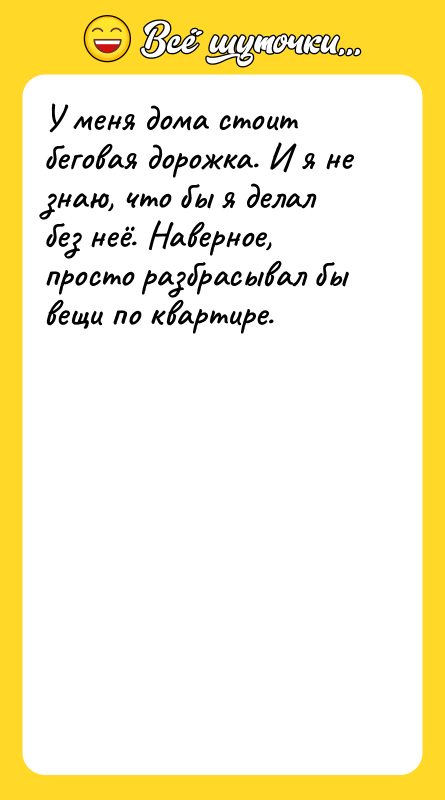 Всё шуточки...

У меня дома стоит беговая дорожка. И я не знаю, что бы я делал без неё. Наверное, просто разбрасывал бы вещи по квартире.